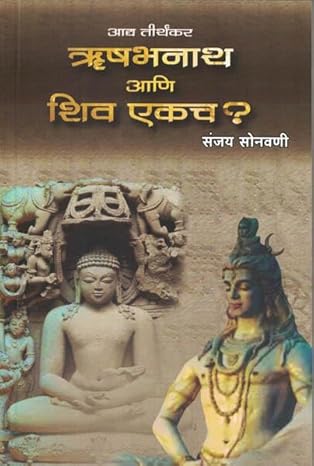 आद्य तीर्थंकर
ऋषभनाथ
आणि
शिव एकच?

संजय सोनवणी